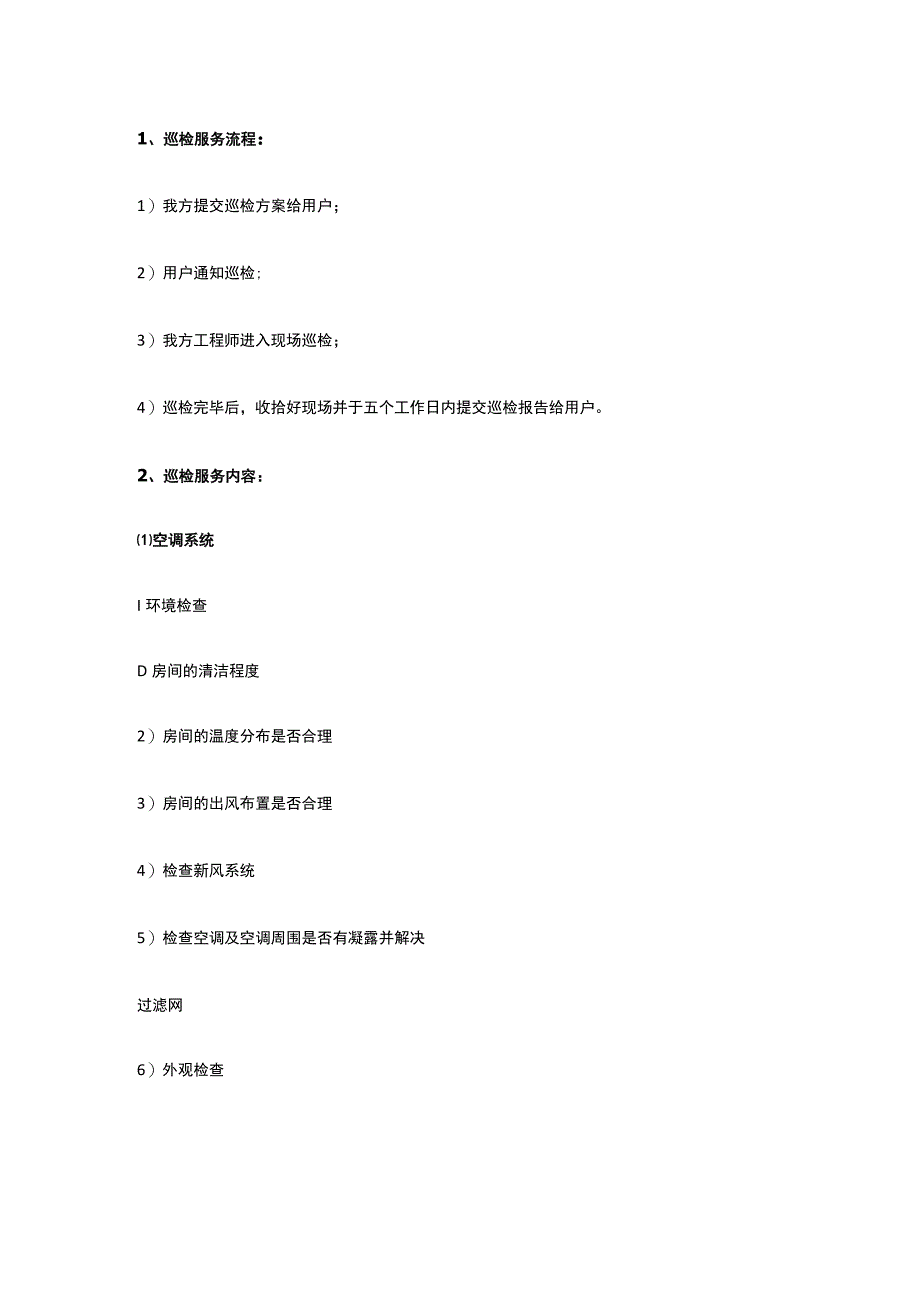 1、巡检服务流程：

1）我方提交巡检方案给用户；

2）用户通知巡检；

3）我方工程师进入现场巡检；

4）巡检完毕后，收拾好现场并于五个工作日内提交巡检报告给用户。

2、巡检服务内容：

⑴空调系统

I 环境检查

D 房间的清洁程度

2）房间的温度分布是否合理

3）房间的出风布置是否合理

4）检查新风系统

5）检查空调及空调周围是否有凝露并解决

过滤网

6）外观检查